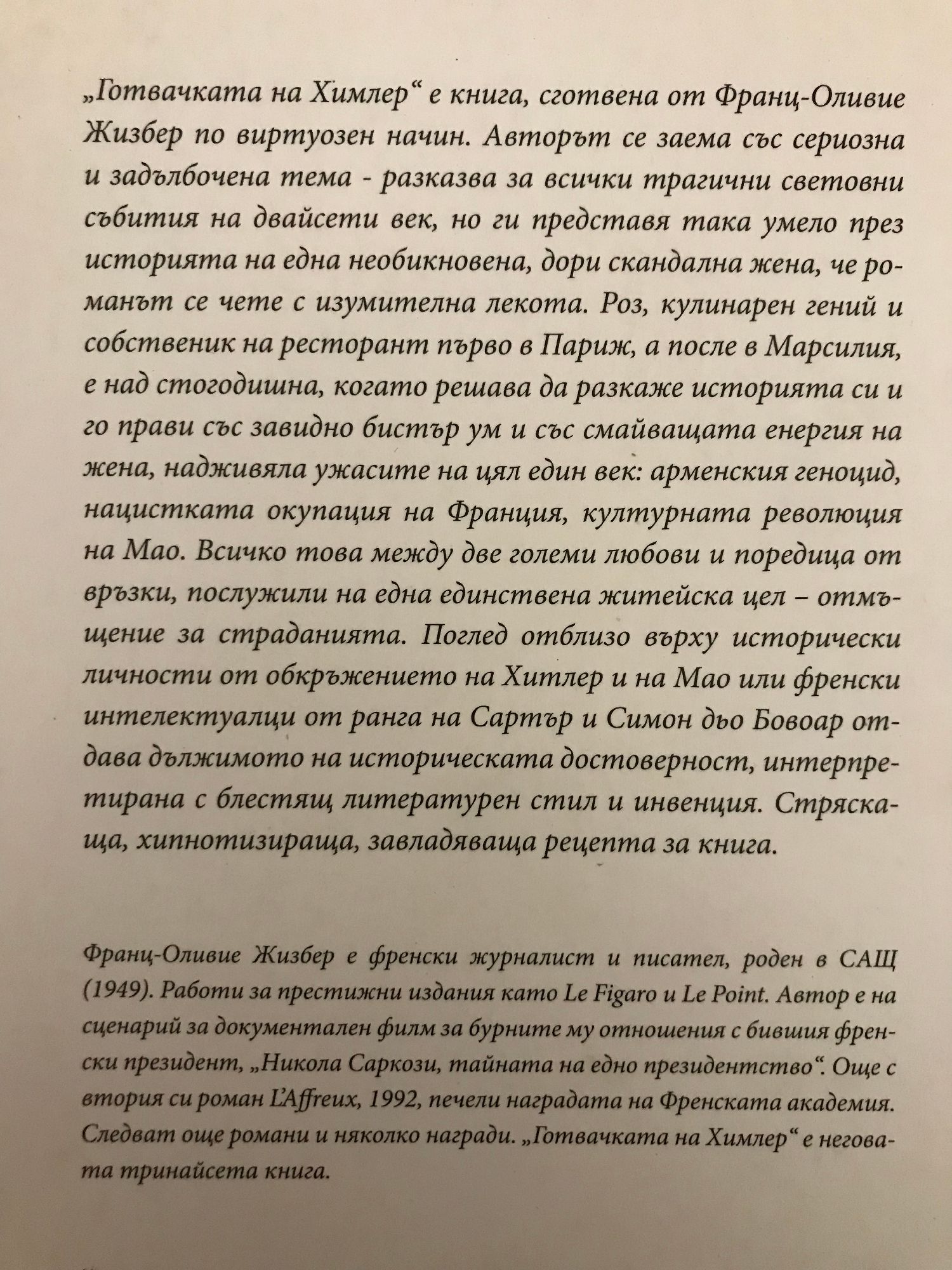 „Готвачката на Химлер“ е книга, сготвена от Франц-Оливие Жизбер по виртуозен начин. Авторът се заема със сериозна и задълбочена тема - разказва за всички трагични световни събития на двайсети век, но ги представя така умело през историята на една необикновена, дори скандална жена, че романът се чете с изумителна лекота. Роз, кулинарен гений и собственик на ресторант първо в Париж, а после в Марсилия, е над стогодишна, когато решава да разкаже историята си и го прави със завидно бистър ум и със смайващата енергия на жена, надживяла ужасите на цял един век: арменския геноцид, нацистката окупация на Франция, културната революция на Мао. Всичко това между две големи любови и поредица от връзки, послужили на една единствена житейска цел – отмъщение за страданията. Поглед отблизо върху исторически личности от обкръжението на Хитлер и на Мао или френски интелектуалци от ранга на Сартър и Симон дьо Бовоар отдава дължимото на историческата достоверност, интерпретирана с блестящ литературен стил и инвенция. Стряскаща, хипнотизираща, завладяваща рецепта за книга.

Франц-Оливие Жизбер е френски журналист и писател, роден в САЩ (1949). Работи за престижни издания като Le Figaro и Le Point. Автор е на сценарий за документален филм за бурните му отношения с бившия френски президент, „Никола Саркози, тайната на едно президентство“. Още с втория си роман L'Affreux, 1992, печели наградата на Френската академия. Следват още романи и няколко награди. „Готвачката на Химлер“ е неговата тринайсета книга.